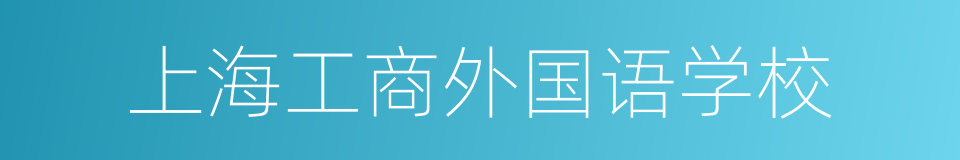 上海工商外国语学校